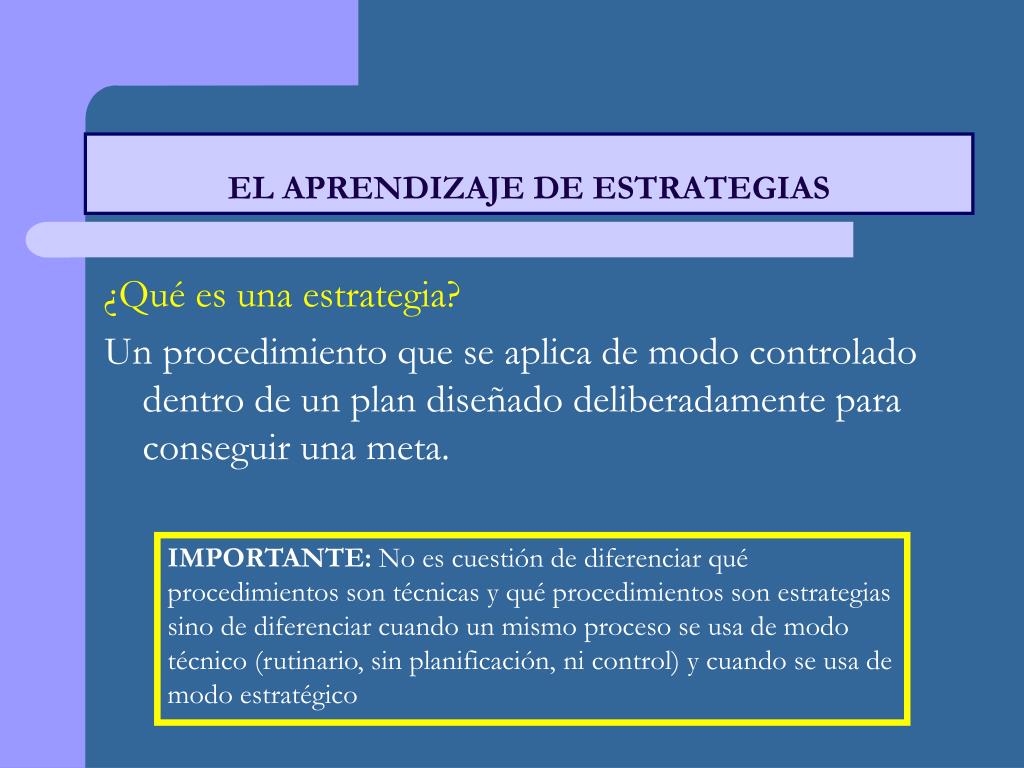 EL APRENDIZAJE DE ESTRATEGIAS

¿Qué es una estrategia?

Un procedimiento que se aplica de modo controlado dentro de un plan diseñado deliberadamente para conseguir una meta.

IMPORTANTE: No es cuestión de diferenciar qué procedimientos son técnicas y qué procedimientos son estrategias sino de diferenciar cuando un mismo proceso se usa de modo técnico (rutinario, sin planificación, ni control) y cuando se usa de modo estratégico